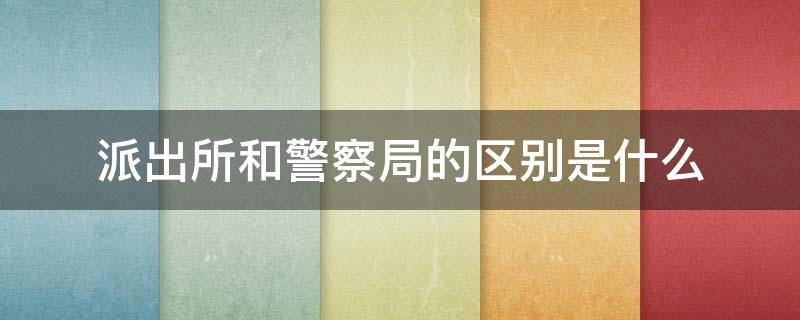 派出所和警察局的区别是什么